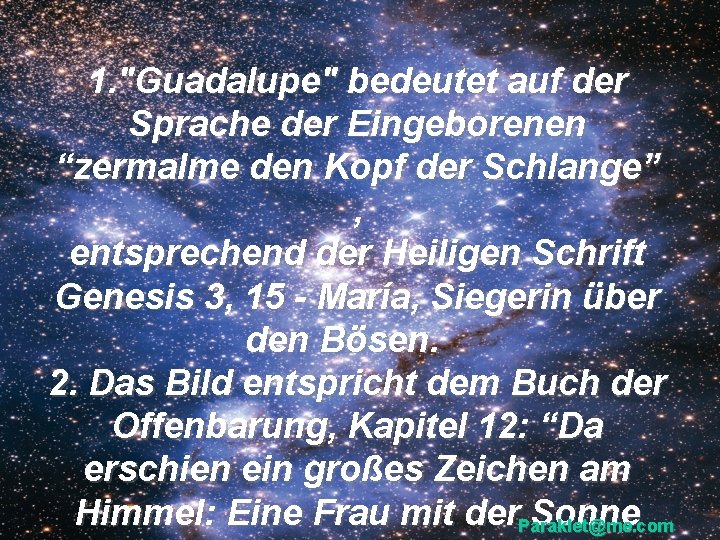 1."Guadalupe" bedeutet auf der Sprache der Eingeborenen “zermalme den Kopf der Schlange” ,
entsprechend der Heiligen Schrift Genesis 3, 15 - María, Siegerin über den Bösen.
2. Das Bild entspricht dem Buch der Offenbarung, Kapitel 12: “Da erschien ein großes Zeichen am Himmel: Eine Frau mit der Sonne

Paraklet@me.com